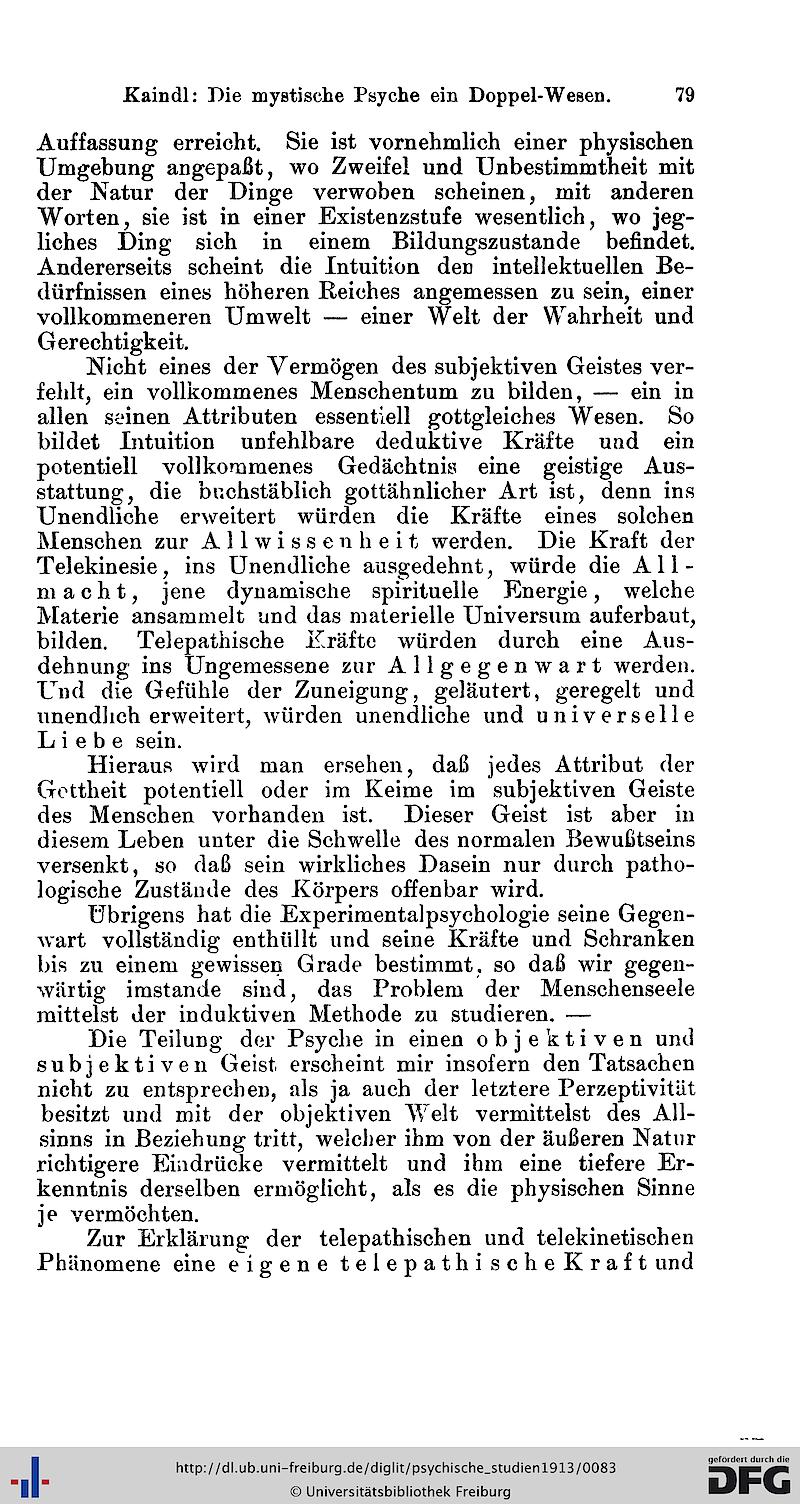 Kaindl: Die mystische Psyche ein Doppel-Wesen. 79

Auffassung erreicht. Sie ist vornehmlich einer physischen Umgebung angepaßt, wo Zweifel und Unbestimmtheit mit der Natur der Dinge verwoben scheinen, mit anderen Worten, sie ist in einer Existenzstufe wesentlich, wo jegliches Ding sich in einem Bildungszustande befindet. Andererseits scheint die Intuition den intellektuellen Bedürfnissen eines höheren Reiches angemessen zu sein, einer vollkommeneren Umwelt — einer Welt der Wahrheit und Gerechtigkeit.

Nicht eines der Vermögen des subjektiven Geistes verfehlt, ein vollkommenes Menschentum zu bilden, — ein in allen seinen Attributen essentiell gottgleiches Wesen. So bildet Intuition unfehlbare deduktive Kräfte und ein potentiell vollkommenes Gedächtnis eine geistige Ausstattung, die buchstäblich gottähnlicher Art ist, denn ins Unendliche erweitert würden die Kräfte eines solchen Menschen zur Allwissenheit werden. Die Kraft der Telekinesie, ins Unendliche ausgedehnt, würde die Allmacht, jene dynamische spirituelle Energie, welche Materie ansammelt und das materielle Universum auferbaut, bilden. Telepathische Kräfte würden durch eine Ausdehnung ins Ungemessene zur Allgegenwart werden. Und die Gefühle der Zuneigung, geläutert, geregelt und unendlich erweitert, würden unendliche und universelle Liebe sein.

Hieraus wird man ersehen, daß jedes Attribut der Gottheit potentiell oder im Keime im subjektiven Geiste des Menschen vorhanden ist. Dieser Geist ist aber in diesem Leben unter die Schwelle des normalen Bewußtseins versenkt, so daß sein wirkliches Dasein nur durch pathologische Zustände des Körpers offenbar wird.

Übrigens hat die Experimentalpsychologie seine Gegenwart vollständig enthüllt und seine Kräfte und Schranken bis zu einem gewissen Grade bestimmt, so daß wir gegenwärtig imstande sind, das Problem der Menschenseele mittelst der induktiven Methode zu studieren. —

Die Teilung der Psyche in einen objektiven und subjektiven Geist erscheint mir insofern den Tatsachen nicht zu entsprechen, als ja auch der letztere Perzeptivität besitzt und mit der objektiven Welt vermittelst des Allsinns in Beziehung tritt, welcher ihm von der äußeren Natur richtigere Eindrücke vermittelt und ihm eine tiefere Erkenntnis derselben ermöglicht, als es die physischen Sinne je vermöchten.

Zur Erklärung der telepathischen und telekinetischen Phänomene eine eigene telepathische Kraft und

http://dl.ub.uni-freiburg.de/diglit/psychische_studien1913/0083
© Universitätsbibliothek Freiburg
gefördert durch die DFG